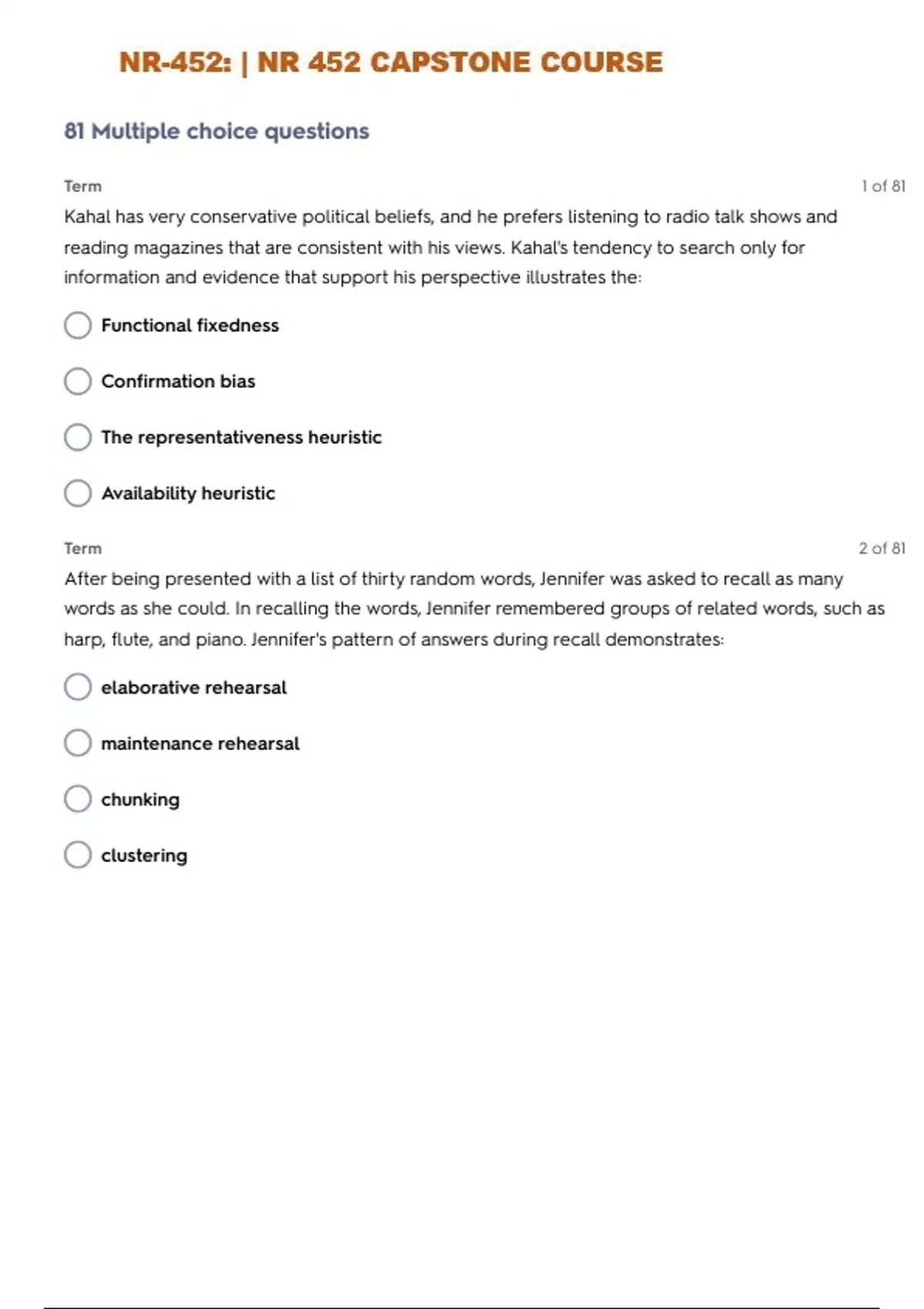 NR-452: | NR 452 CAPSTONE COURSE

81 Multiple choice questions

Term

1 of 81

Kahal has very conservative political beliefs, and he prefers listening to radio talk shows and reading magazines that are consistent with his views. Kahal's tendency to search only for information and evidence that support his perspective illustrates the:

Functional fixedness

Confirmation bias

The representativeness heuristic

Availability heuristic

Term

2 of 81

After being presented with a list of thirty random words, Jennifer was asked to recall as many words as she could. In recalling the words, Jennifer remembered groups of related words, such as harp, flute, and piano. Jennifer's pattern of answers during recall demonstrates:

elaborative rehearsal

maintenance rehearsal

chunking

clustering